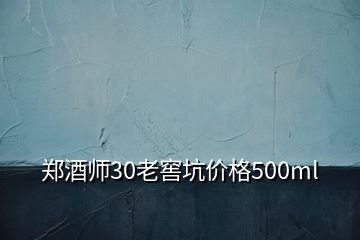 郑酒师30老窖坑价格500ml